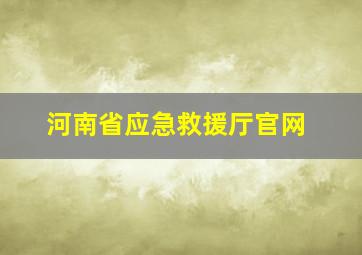 河南省应急救援厅官网